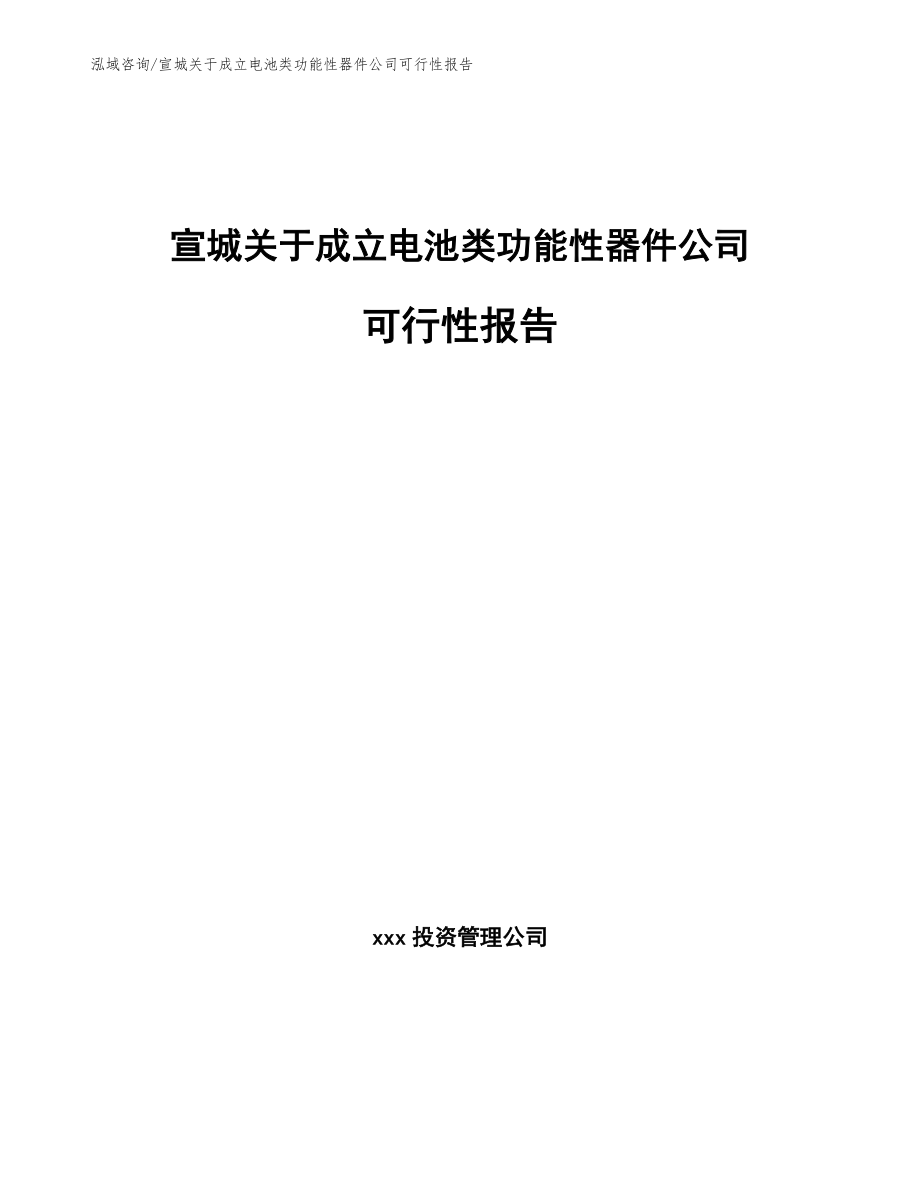 泓域咨询/宣城关于成立电池类功能性器件公司可行性报告

宣城关于成立电池类功能性器件公司

可行性报告

xxx 投资管理公司